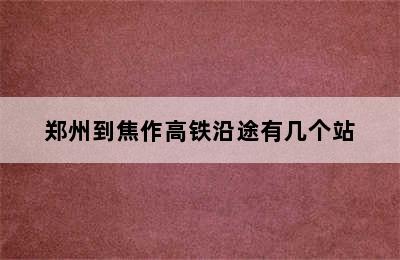 郑州到焦作高铁沿途有几个站